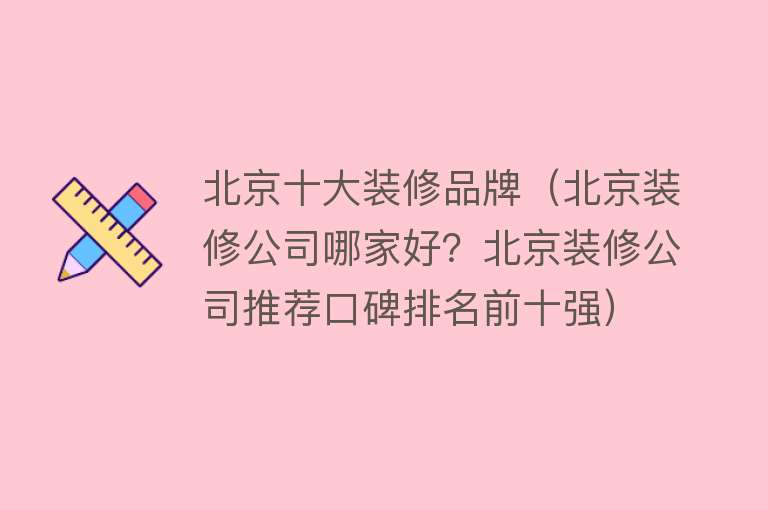 北京十大装修品牌（北京装修公司哪家好？北京装修公司推荐口碑排名前十强）